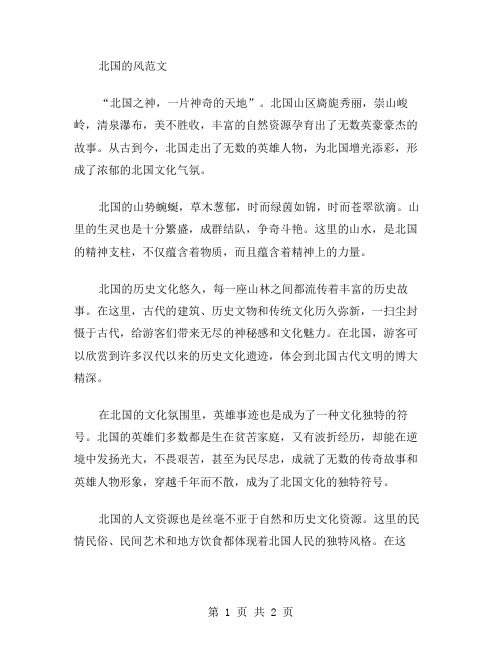 北国的风范文

“北国之神，一片神奇的天地”。北国山区旖旎秀丽，崇山峻岭，清泉瀑布，美不胜收，丰富的自然资源孕育出了无数英豪豪杰的故事。从古到今，北国走出了无数的英雄人物，为北国增光添彩，形成了浓郁的北国文化气氛。

北国的山势蜿蜒，草木葱郁，时而绿茵如锦，时而苍翠欲滴。山里的生灵也是十分繁盛，成群结队，争奇斗艳。这里的山水，是北国的精神支柱，不仅蕴含着物质，而且蕴含着精神上的力量。

北国的历史文化悠久，每一座山林之间都流传着丰富的历史故事。在这里，古代的建筑、历史文物和传统文化历久弥新，一扫尘封慑于古代，给游客们带来无尽的神秘感和文化魅力。在北国，游客可以欣赏到许多汉代以来的历史文化遗迹，体会到北国古代文明的博大精深。

在北国的文化氛围里，英雄事迹也是成为了一种文化独特的符号。北国的英雄们多数都是生在贫苦家庭，又有波折经历，却能在逆境中发扬光大，不畏艰苦，甚至为民尽忠，成就了无数的传奇故事和英雄人物形象，穿越千年而不散，成为了北国文化的独特符号。

北国的人文资源也是丝毫不亚于自然和历史文化资源。这里的民情民俗、民间艺术和地方饮食都体现着北国人民的独特风格。在这

第 1 页 共 2 页